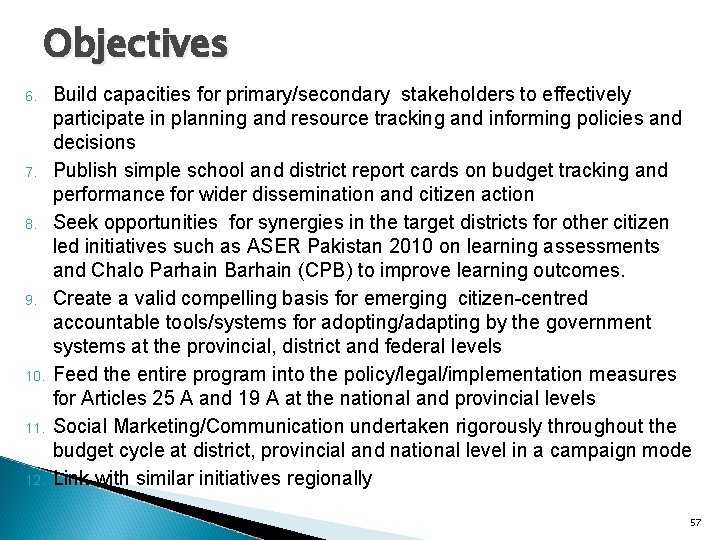 Objectives

6. Build capacities for primary/secondary stakeholders to effectively participate in planning and resource tracking and informing policies and decisions

7. Publish simple school and district report cards on budget tracking and performance for wider dissemination and citizen action

8. Seek opportunities for synergies in the target districts for other citizen led initiatives such as ASER Pakistan 2010 on learning assessments and Chalo Parhain Barhain (CPB) to improve learning outcomes.

9. Create a valid compelling basis for emerging citizen-centred accountable tools/systems for adopting/adapting by the government systems at the provincial, district and federal levels

10. Feed the entire program into the policy/legal/implementation measures for Articles 25 A and 19 A at the national and provincial levels

11. Social Marketing/Communication undertaken rigorously throughout the budget cycle at district, provincial and national level in a campaign mode

12. Link with similar initiatives regionally

57